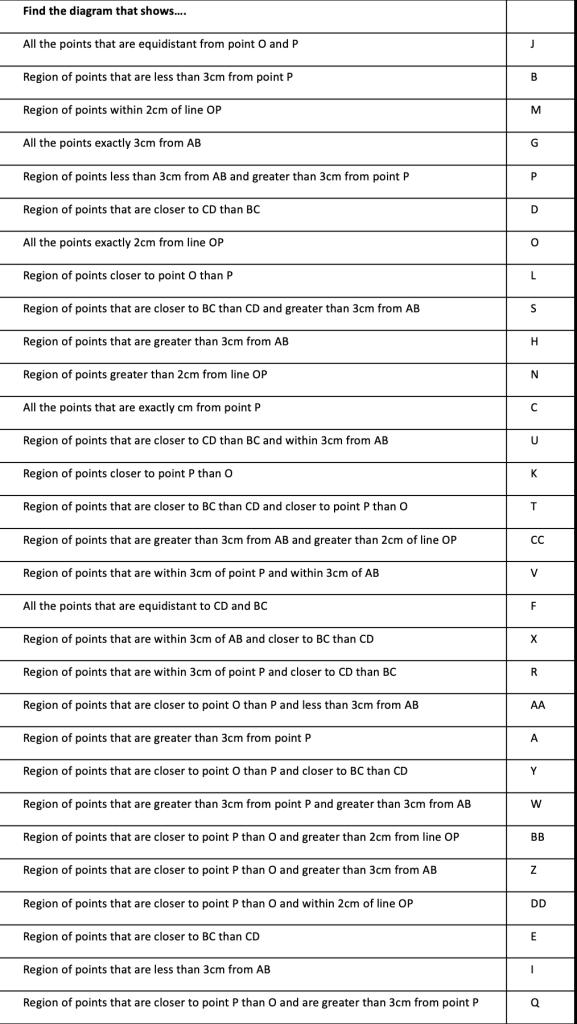 | Find the diagram that shows.... | |
|---|---|
| All the points that are equidistant from point O and P | J |
| Region of points that are less than 3cm from point P | B |
| Region of points within 2cm of line OP | M |
| All the points exactly 3cm from AB | G |
| Region of points less than 3cm from AB and greater than 3cm from point P | P |
| Region of points that are closer to CD than BC | D |
| All the points exactly 2cm from line OP | O |
| Region of points closer to point O than P | L |
| Region of points that are closer to BC than CD and greater than 3cm from AB | S |
| Region of points that are greater than 3cm from AB | H |
| Region of points greater than 2cm from line OP | N |
| All the points that are exactly cm from point P | C |
| Region of points that are closer to CD than BC and within 3cm from AB | U |
| Region of points closer to point P than O | K |
| Region of points that are closer to BC than CD and closer to point P than O | T |
| Region of points that are greater than 3cm from AB and greater than 2cm of line OP | CC |
| Region of points that are within 3cm of point P and within 3cm of AB | V |
| All the points that are equidistant to CD and BC | F |
| Region of points that are within 3cm of AB and closer to BC than CD | X |
| Region of points that are within 3cm of point P and closer to CD than BC | R |
| Region of points that are closer to point O than P and less than 3cm from AB | AA |
| Region of points that are greater than 3cm from point P | A |
| Region of points that are closer to point O than P and closer to BC than CD | Y |
| Region of points that are greater than 3cm from point P and greater than 3cm from AB | W |
| Region of points that are closer to point P than O and greater than 2cm from line OP | BB |
| Region of points that are closer to point P than O and greater than 3cm from AB | Z |
| Region of points that are closer to point P than O and within 2cm of line OP | DD |
| Region of points that are closer to BC than CD | E |
| Region of points that are less than 3cm from AB | I |
| Region of points that are closer to point P than O and are greater than 3cm from point P | Q |